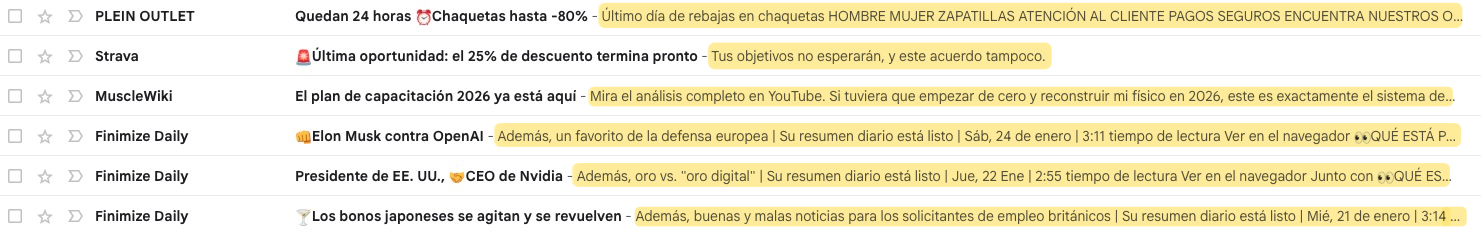 PLEIN OUTLET
Quedan 24 horas ⏰Chaquetas hasta -80% - Último día de rebajas en chaquetas HOMBRE MUJER ZAPATILLAS ATENCIÓN AL CLIENTE PAGOS SEGUROS ENCUENTRA NUESTROS O...

Strava
🚨Última oportunidad: el 25% de descuento termina pronto - Tus objetivos no esperarán, y este acuerdo tampoco.

MuscleWiki
El plan de capacitación 2026 ya está aquí - Mira el análisis completo en YouTube. Si tuviera que empezar de cero y reconstruir mi físico en 2026, este es exactamente el sistema de...

Finimize Daily
👊Elon Musk contra OpenAI - Además, un favorito de la defensa europea | Su resumen diario está listo | Sáb, 24 de enero | 3:11 tiempo de lectura Ver en el navegador 👀QUÉ ESTÁ P...

Finimize Daily
Presidente de EE. UU., 🤝CEO de Nvidia - Además, oro vs. "oro digital" | Su resumen diario está listo | Jue, 22 Ene | 2:55 tiempo de lectura Ver en el navegador Junto con 👀QUÉ ES...

Finimize Daily
🍸Los bonos japoneses se agitan y se revuelven - Además, buenas y malas noticias para los solicitantes de empleo británicos | Su resumen diario está listo | Mié, 21 de enero | 3:14 ...